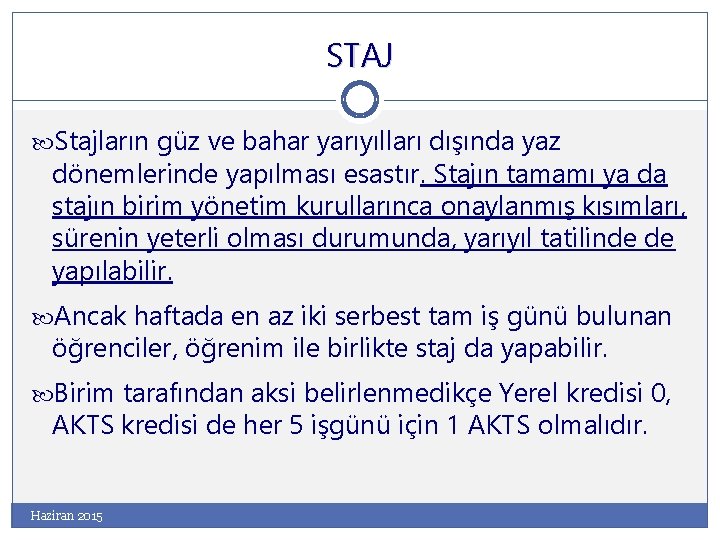 STAJ

Stajların güz ve bahar yarıyılları dışında yaz dönemlerinde yapılması esastır. Stajın tamamı ya da stajın birim yönetim kurullarınca onaylanmış kısımları, sürenin yeterli olması durumunda, yarıyıl tatilinde de yapılabilir.

Ancak haftada en az iki serbest tam iş günü bulunan öğrenciler, öğrenim ile birlikte staj da yapabilir.

Birim tarafından aksi belirlenmedikçe Yerel kredisi 0, AKTS kredisi de her 5 işgünü için 1 AKTS olmalıdır.

Haziran 2015